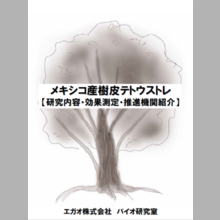 メキシコ産樹皮テトウストレ
【研究内容・効果測定・推進機関紹介】

エガオ株式会社　バイオ研究室